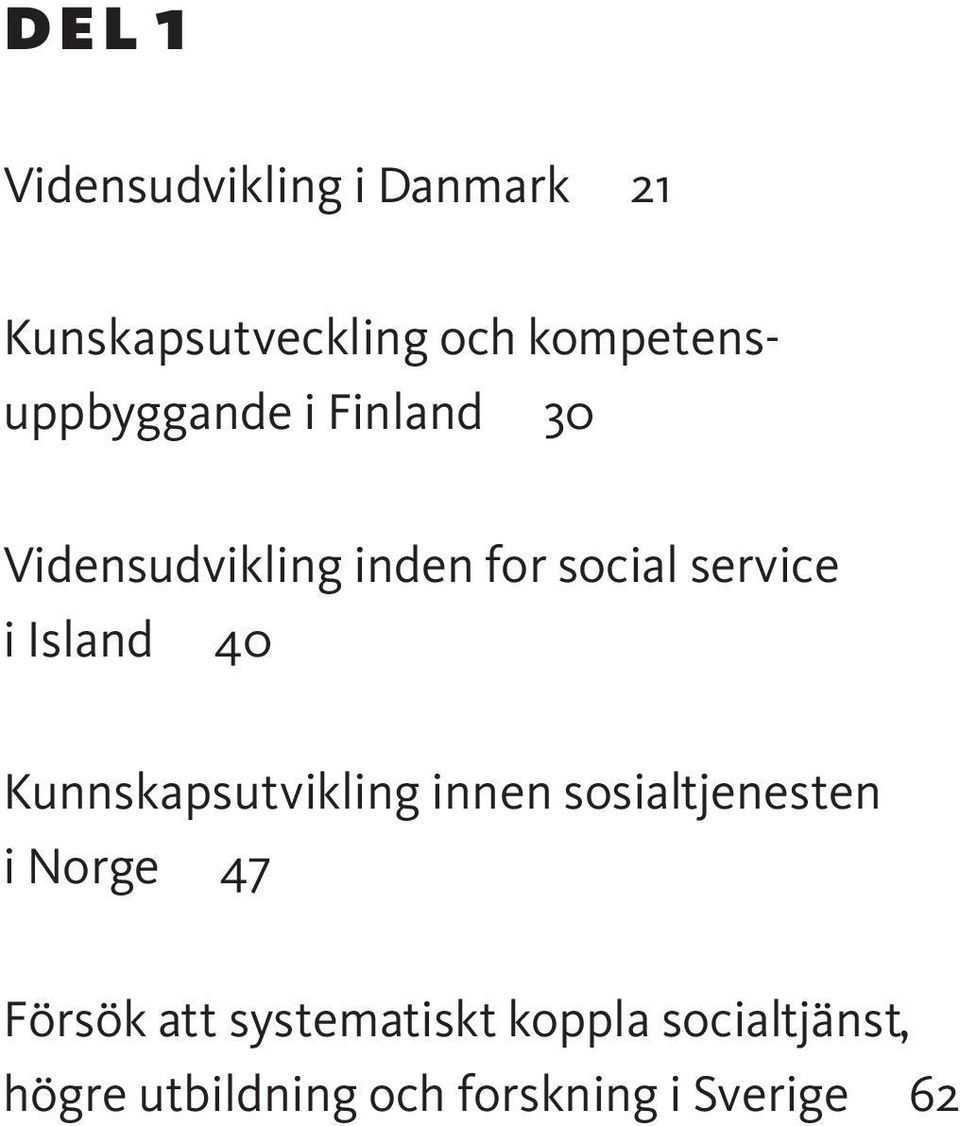 DEL 1

Vidensudvikling i Danmark 21

Kunskapsutveckling och kompetensuppbyggande i Finland 30

Vidensudvikling inden for social service i Island 40

Kunnskapsutvikling innen sosialtjenesten i Norge 47

Försök att systematiskt koppla socialtjänst, högre utbildning och forskning i Sverige 62